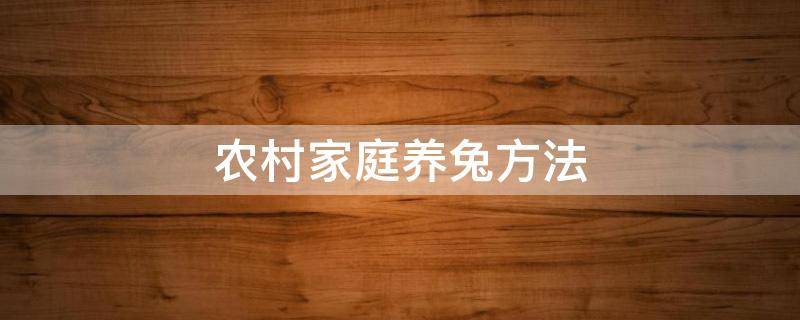 农村家庭养兔方法